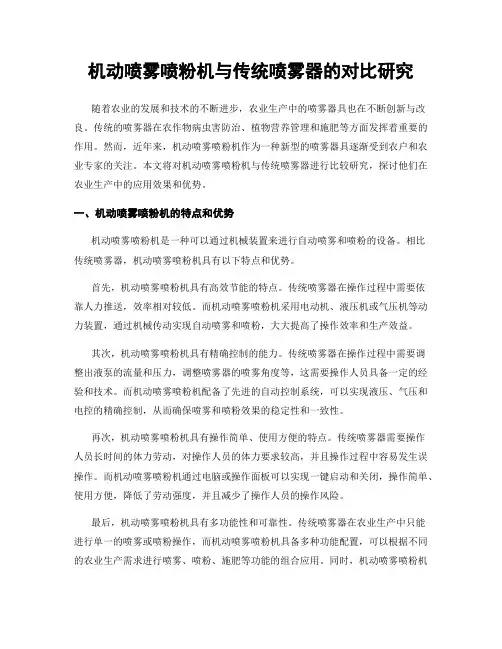 机动喷雾喷粉机与传统喷雾器的对比研究

随着农业的发展和技术的不断进步，农业生产中的喷雾器具也在不断创新与改良。传统的喷雾器在农作物病虫害防治、植物营养管理和施肥等方面发挥着重要的作用。然而，近年来，机动喷雾喷粉机作为一种新型的喷雾器具逐渐受到农户和农业专家的关注。本文将对机动喷雾喷粉机与传统喷雾器进行比较研究，探讨他们在农业生产中的应用效果和优势。

一、机动喷雾喷粉机的特点和优势

机动喷雾喷粉机是一种可以通过机械装置来进行自动喷雾和喷粉的设备。相比传统喷雾器，机动喷雾喷粉机具有以下特点和优势。

首先，机动喷雾喷粉机具有高效节能的特点。传统喷雾器在操作过程中需要依靠人力推送，效率相对较低。而机动喷雾喷粉机采用电动机、液压机或气压机等动力装置，通过机械传动实现自动喷雾和喷粉，大大提高了操作效率和生产效益。

其次，机动喷雾喷粉机具有精确控制的能力。传统喷雾器在操作过程中需要调整出液泵的流量和压力，调整喷雾器的喷雾角度等，这需要操作人员具备一定的经验和技术。而机动喷雾喷粉机配备了先进的自动控制系统，可以实现液压、气压和电控的精确控制，从而确保喷雾和喷粉效果的稳定性和一致性。

再次，机动喷雾喷粉机具有操作简单、使用方便的特点。传统喷雾器需要操作人员长时间的体力劳动，对操作人员的体力要求较高，并且操作过程中容易发生误操作。而机动喷雾喷粉机通过电脑或操作面板可以实现一键启动和关闭，操作简单、使用方便，降低了劳动强度，并且减少了操作人员的操作风险。

最后，机动喷雾喷粉机具有多功能性和可靠性。传统喷雾器在农业生产中只能进行单一的喷雾或喷粉操作，而机动喷雾喷粉机具备多种功能配置，可以根据不同的农业生产需求进行喷雾、喷粉、施肥等功能的组合应用。同时，机动喷雾喷粉机